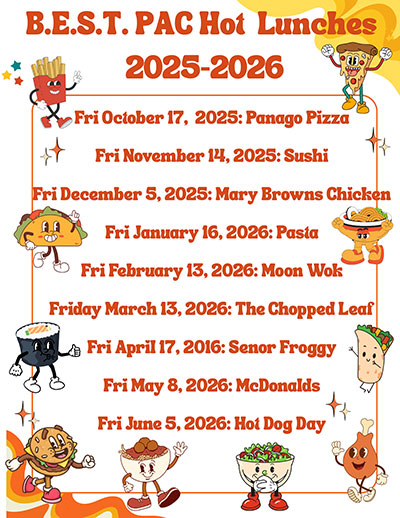 B.E.S.T. PAC Hot Lunches 2025-2026

Fri October 17, 2025: Panago Pizza

Fri November 14, 2025: Sushi

Fri December 5, 2025: Mary Browns Chicken

Fri January 16, 2026: Pasta

Fri February 13, 2026: Moon Wok

Friday March 13, 2026: The Chopped Leaf

Fri April 17, 2016: Senor Froggy

Fri May 8, 2026: McDonalds

Fri June 5, 2026: Hot Dog Day